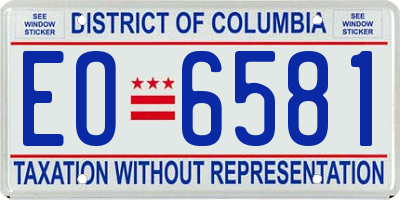 SEE WINDOW STICKER

DISTRICT OF COLUMBIA

SEE WINDOW STICKER

EO 6581

TAXATION WITHOUT REPRESENTATION